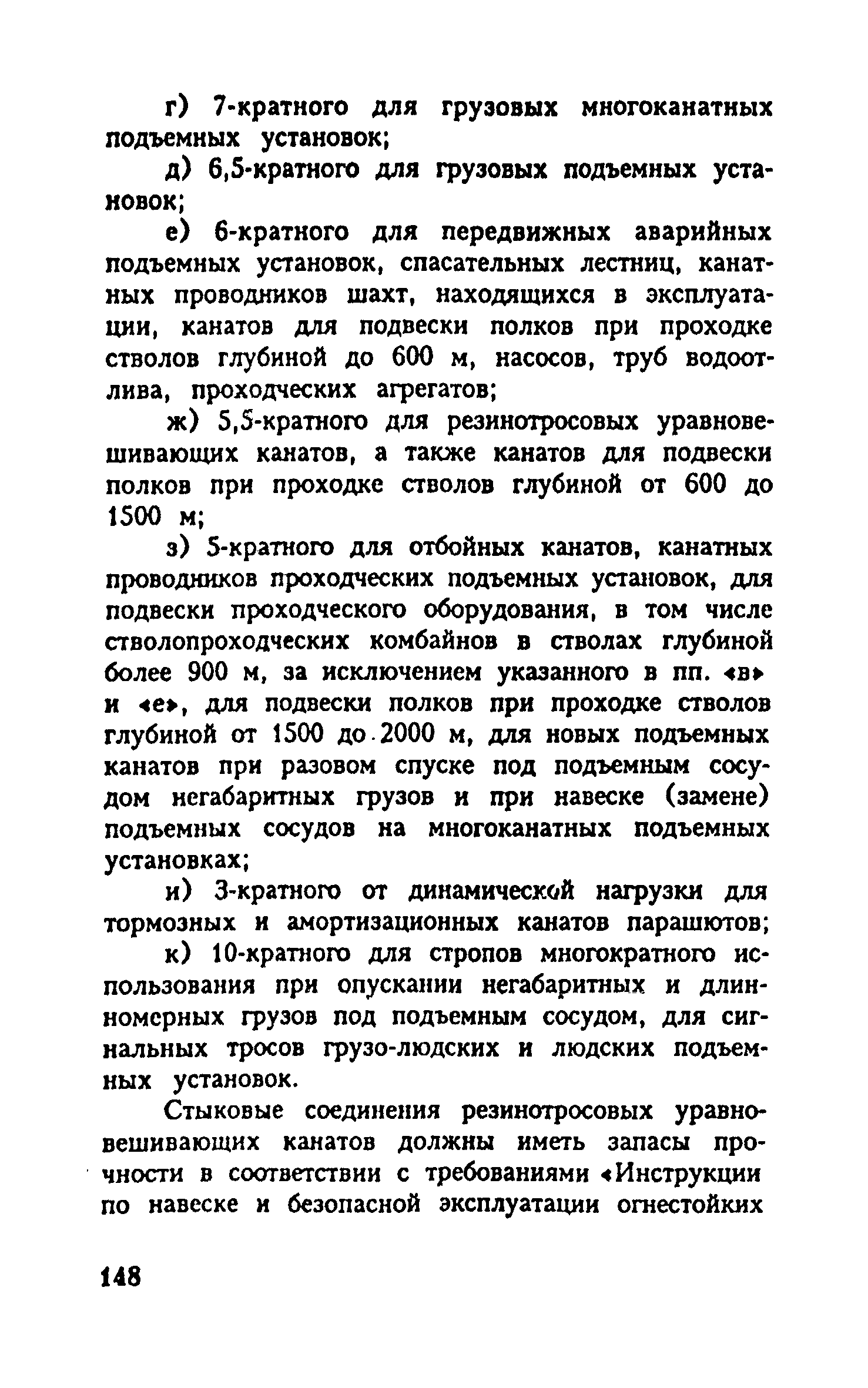 г) 7-кратного для грузовых многоканатных подъемных установок;

д) 6,5-кратного для грузовых подъемных установок;

е) 6-кратного для передвижных аварийных подъемных установок, спасательных лестниц, канатных проводников шахт, находящихся в эксплуатации, канатов для подвески полков при проходке стволов глубиной до 600 м, насосов, труб водоотлива, проходческих агрегатов;

ж) 5,5-кратного для резинотросовых уравновешивающих канатов, а также канатов для подвески полков при проходке стволов глубиной от 600 до 1500 м;

з) 5-кратного для отбойных канатов, канатных проводников проходческих подъемных установок, для подвески проходческого оборудования, в том числе стволопроходческих комбайнов в стволах глубиной более 900 м, за исключением указанного в пп. «в» и «е», для подвески полков при проходке стволов глубиной от 1500 до 2000 м, для новых подъемных канатов при разовом спуске под подъемным сосудом негабаритных грузов и при навеске (замене) подъемных сосудов на многоканатных подъемных установках;

и) 3-кратного от динамической нагрузки для тормозных и амортизационных канатов парашютов;

к) 10-кратного для стропов многократного использования при опускании негабаритных и длинномерных грузов под подъемным сосудом, для сигнальных тросов грузо-людских и людских подъемных установок.

Стыковые соединения резинотросовых уравновешивающих канатов должны иметь запасы прочности в соответствии с требованиями «Инструкции по навеске и безопасной эксплуатации огнестойких

148